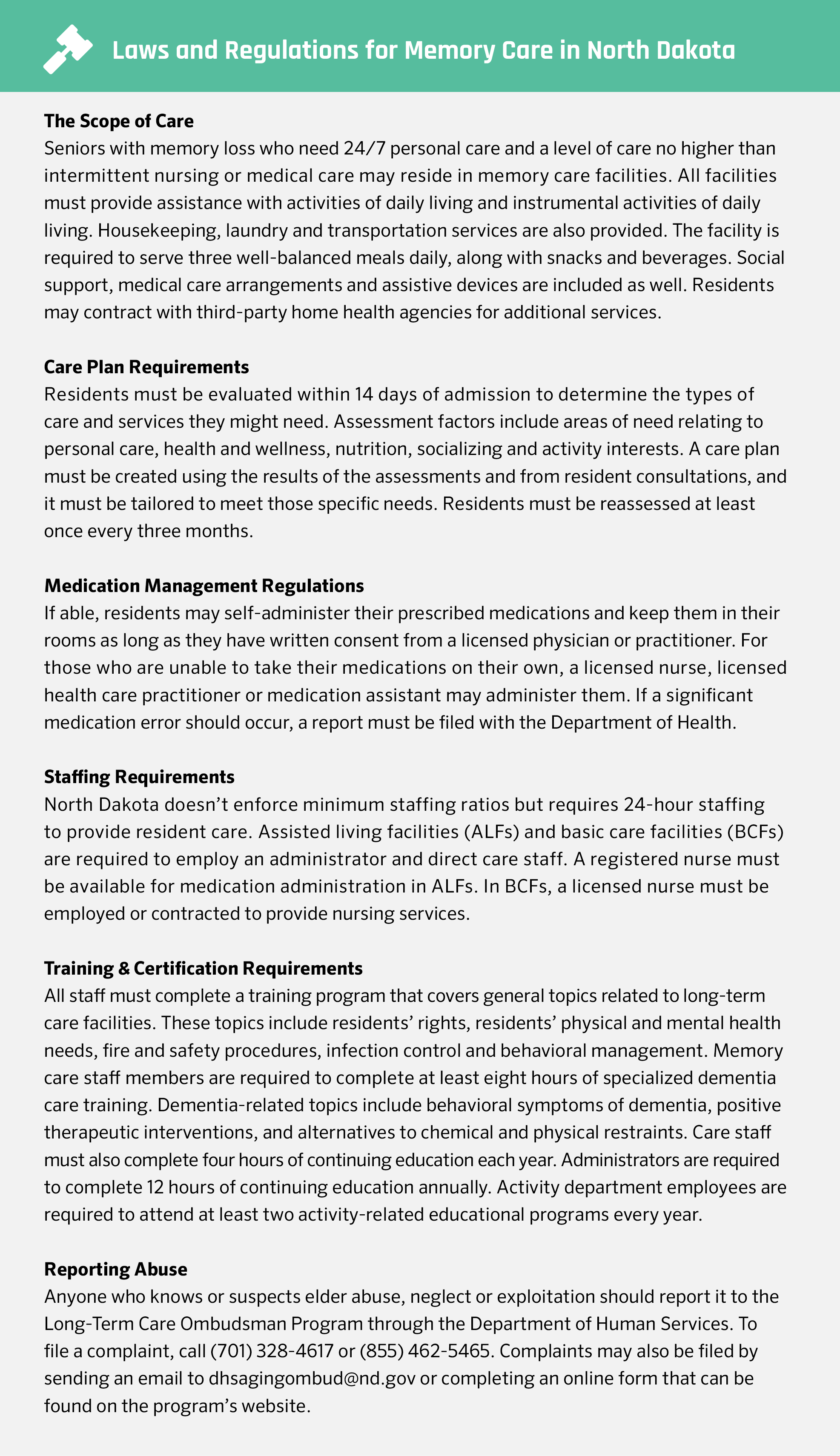 Laws and Regulations for Memory Care in North Dakota

The Scope of Care
Seniors with memory loss who need 24/7 personal care and a level of care no higher than intermittent nursing or medical care may reside in memory care facilities. All facilities must provide assistance with activities of daily living and instrumental activities of daily living. Housekeeping, laundry and transportation services are also provided. The facility is required to serve three well-balanced meals daily, along with snacks and beverages. Social support, medical care arrangements and assistive devices are included as well. Residents may contract with third-party home health agencies for additional services.

Care Plan Requirements
Residents must be evaluated within 14 days of admission to determine the types of care and services they might need. Assessment factors include areas of need relating to personal care, health and wellness, nutrition, socializing and activity interests. A care plan must be created using the results of the assessments and from resident consultations, and it must be tailored to meet those specific needs. Residents must be reassessed at least once every three months.

Medication Management Regulations
If able, residents may self-administer their prescribed medications and keep them in their rooms as long as they have written consent from a licensed physician or practitioner. For those who are unable to take their medications on their own, a licensed nurse, licensed health care practitioner or medication assistant may administer them. If a significant medication error should occur, a report must be filed with the Department of Health.

Staffing Requirements
North Dakota doesn't enforce minimum staffing ratios but requires 24-hour staffing to provide resident care. Assisted living facilities (ALFs) and basic care facilities (BCFs) are required to employ an administrator and direct care staff. A registered nurse must be available for medication administration in ALFs. In BCFs, a licensed nurse must be employed or contracted to provide nursing services.

Training & Certification Requirements
All staff must complete a training program that covers general topics related to long-term care facilities. These topics include residents' rights, residents' physical and mental health needs, fire and safety procedures, infection control and behavioral management. Memory care staff members are required to complete at least eight hours of specialized dementia care training. Dementia-related topics include behavioral symptoms of dementia, positive therapeutic interventions, and alternatives to chemical and physical restraints. Care staff must also complete four hours of continuing education each year. Administrators are required to complete 12 hours of continuing education annually. Activity department employees are required to attend at least two activity-related educational programs every year.

Reporting Abuse
Anyone who knows or suspects elder abuse, neglect or exploitation should report it to the Long-Term Care Ombudsman Program through the Department of Human Services. To file a complaint, call (701) 328-4617 or (855) 462-5465. Complaints may also be filed by sending an email to dhsagingombud@nd.gov or completing an online form that can be found on the program's website.